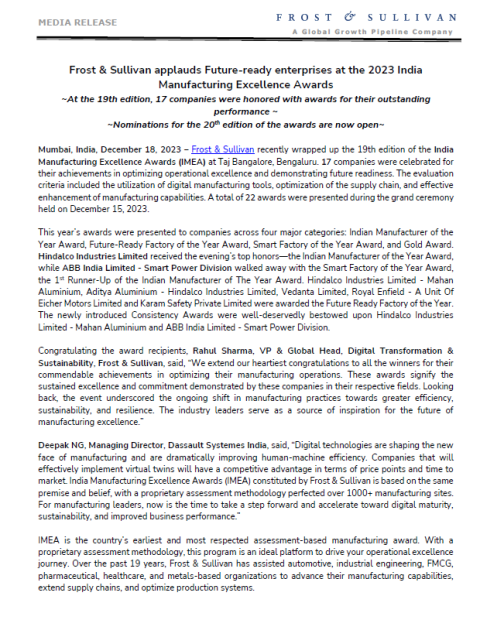 MEDIA RELEASE

FROST & SULLIVAN
A Global Growth Pipeline Company

Frost & Sullivan applauds Future-ready enterprises at the 2023 India Manufacturing Excellence Awards

~At the 19th edition, 17 companies were honored with awards for their outstanding performance ~

~Nominations for the 20th edition of the awards are now open~

Mumbai, India, December 18, 2023 – Frost & Sullivan recently wrapped up the 19th edition of the India Manufacturing Excellence Awards (IMEA) at Taj Bangalore, Bengaluru. 17 companies were celebrated for their achievements in optimizing operational excellence and demonstrating future readiness. The evaluation criteria included the utilization of digital manufacturing tools, optimization of the supply chain, and effective enhancement of manufacturing capabilities. A total of 22 awards were presented during the grand ceremony held on December 15, 2023.

This year's awards were presented to companies across four major categories: Indian Manufacturer of the Year Award, Future-Ready Factory of the Year Award, Smart Factory of the Year Award, and Gold Award. Hindalco Industries Limited received the evening's top honors—the Indian Manufacturer of the Year Award, while ABB India Limited - Smart Power Division walked away with the Smart Factory of the Year Award, the 1st Runner-Up of the Indian Manufacturer of The Year Award. Hindalco Industries Limited - Mahan Aluminium, Aditya Aluminium - Hindalco Industries Limited, Vedanta Limited, Royal Enfield - A Unit Of Eicher Motors Limited and Karam Safety Private Limited were awarded the Future Ready Factory of the Year. The newly introduced Consistency Awards were well-deservedly bestowed upon Hindalco Industries Limited - Mahan Aluminium and ABB India Limited - Smart Power Division.

Congratulating the award recipients, Rahul Sharma, VP & Global Head, Digital Transformation & Sustainability, Frost & Sullivan, said, "We extend our heartiest congratulations to all the winners for their commendable achievements in optimizing their manufacturing operations. These awards signify the sustained excellence and commitment demonstrated by these companies in their respective fields. Looking back, the event underscored the ongoing shift in manufacturing practices towards greater efficiency, sustainability, and resilience. The industry leaders serve as a source of inspiration for the future of manufacturing excellence."

Deepak NG, Managing Director, Dassault Systemes India, said, "Digital technologies are shaping the new face of manufacturing and are dramatically improving human-machine efficiency. Companies that will effectively implement virtual twins will have a competitive advantage in terms of price points and time to market. India Manufacturing Excellence Awards (IMEA) constituted by Frost & Sullivan is based on the same premise and belief, with a proprietary assessment methodology perfected over 1000+ manufacturing sites. For manufacturing leaders, now is the time to take a step forward and accelerate toward digital maturity, sustainability, and improved business performance."

IMEA is the country's earliest and most respected assessment-based manufacturing award. With a proprietary assessment methodology, this program is an ideal platform to drive your operational excellence journey. Over the past 19 years, Frost & Sullivan has assisted automotive, industrial engineering, FMCG, pharmaceutical, healthcare, and metals-based organizations to advance their manufacturing capabilities, extend supply chains, and optimize production systems.